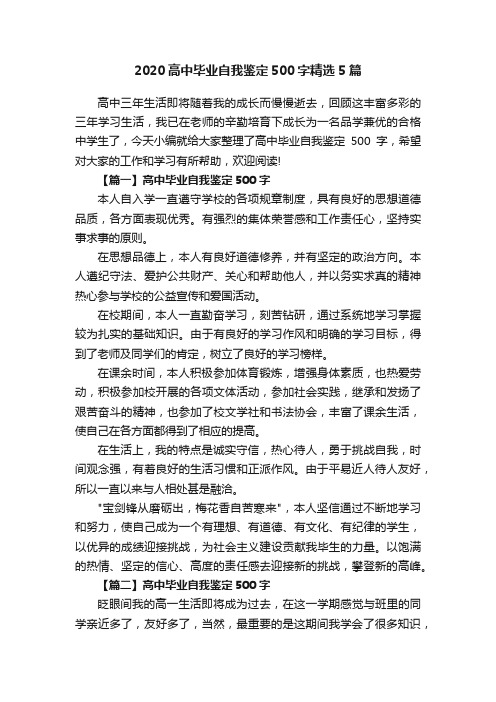 2020 高中毕业自我鉴定 500 字精选 5 篇

高中三年生活即将随着我的成长而慢慢逝去，回顾这丰富多彩的三年学习生活，我已在老师的辛勤培育下成长为一名品学兼优的合格中学生了，今天小编就给大家整理了高中毕业自我鉴定 500 字，希望对大家的工作和学习有所帮助，欢迎阅读!

【篇一】高中毕业自我鉴定 500 字

本人自入学一直遵守学校的各项规章制度，具有良好的思想道德品质，各方面表现优秀。有强烈的集体荣誉感和工作责任心，坚持实事求事的原则。

在思想品德上，本人有良好道德修养，并有坚定的政治方向。本人遵纪守法、爱护公共财产、关心和帮助他人，并以务实求真的精神热心参与学校的公益宣传和爱国活动。

在校期间，本人一直勤奋学习，刻苦钻研，通过系统地学习掌握较为扎实的基础知识。由于有良好的学习作风和明确的学习目标，得到了老师及同学们的肯定，树立了良好的学习榜样。

在课余时间，本人积极参加体育锻炼，增强身体素质，也热爱劳动，积极参加校开展的各项文体活动，参加社会实践，继承和发扬了艰苦奋斗的精神，也参加了校文学社和书法协会，丰富了课余生活，使自己在各方面都得到了相应的提高。

在生活上，我的特点是诚实守信，热心待人，勇于挑战自我，时间观念强，有着良好的生活习惯和正派作风。由于平易近人待人友好，所以一直以来与人相处甚是融洽。

"宝剑锋从磨砺出，梅花香自苦寒来"，本人坚信通过不断地学习和努力，使自己成为一个有理想、有道德、有文化、有纪律的学生，以优异的成绩迎接挑战，为社会主义建设贡献我毕生的力量。以饱满的热情、坚定的信心、高度的责任感去迎接新的挑战，攀登新的高峰。

【篇二】高中毕业自我鉴定 500 字

眨眼间我的高一生活即将成为过去，在这一学期感觉与班里的同学亲近多了，友好多了，当然，最重要的是这期间我学会了很多知识，